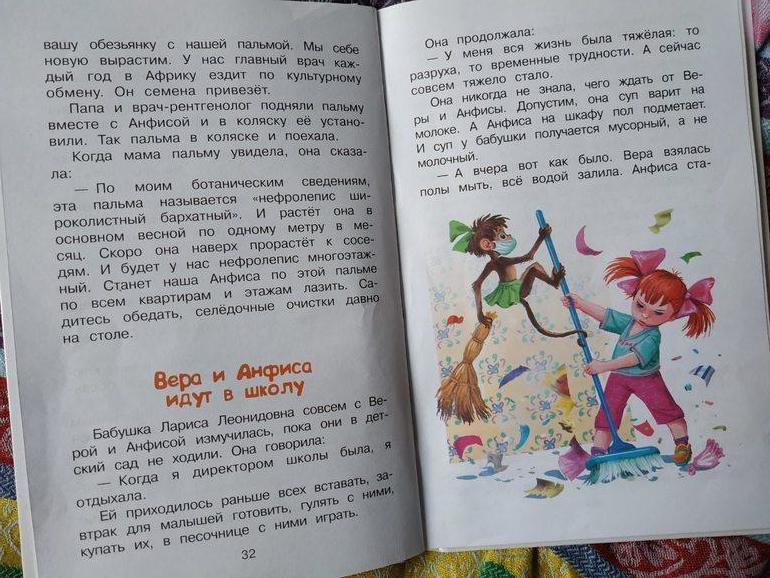 вашу обезьянку с нашей пальмой. Мы себе новую вырастим. У нас главный врач каждый год в Африку ездит по культурному обмену. Он семена привезёт.

Папа и врач-рентгенолог подняли пальму вместе с Анфисой и в коляску её установили. Так пальма в коляске и поехала.

Когда мама пальму увидела, она сказала:

— По моим ботаническим сведениям, эта пальма называется «нефролепис широколистный бархатный». И растёт она в основном весной по одному метру в месяц. Скоро она наверх прорастёт к соседям. И будет у нас нефролепис многоэтажный. Станет наша Анфиса по этой пальме по всем квартирам и этажам лазить. Садитесь обедать, селёдочные очистки давно на столе.

Вера и Анфиса идут в школу

Бабушка Лариса Леонидовна совсем с Верой и Анфисой измучилась, пока они в детский сад не ходили. Она говорила:

— Когда я директором школы была, я отдыхала.

Ей приходилось раньше всех вставать, завтрак для малышей готовить, гулять с ними, купать их, в песочнице с ними играть.

32

Она продолжала:

— У меня вся жизнь была тяжёлая: то разруха, то временные трудности. А сейчас совсем тяжело стало.

Она никогда не знала, чего ждать от Веры и Анфисы. Допустим, она суп варит на молоке. А Анфиса на шкафу пол подметает. И суп у бабушки получается мусорный, а не молочный.

— А вчера вот как было. Вера взялась полы мыть, всё водой залила. Анфиса ста-